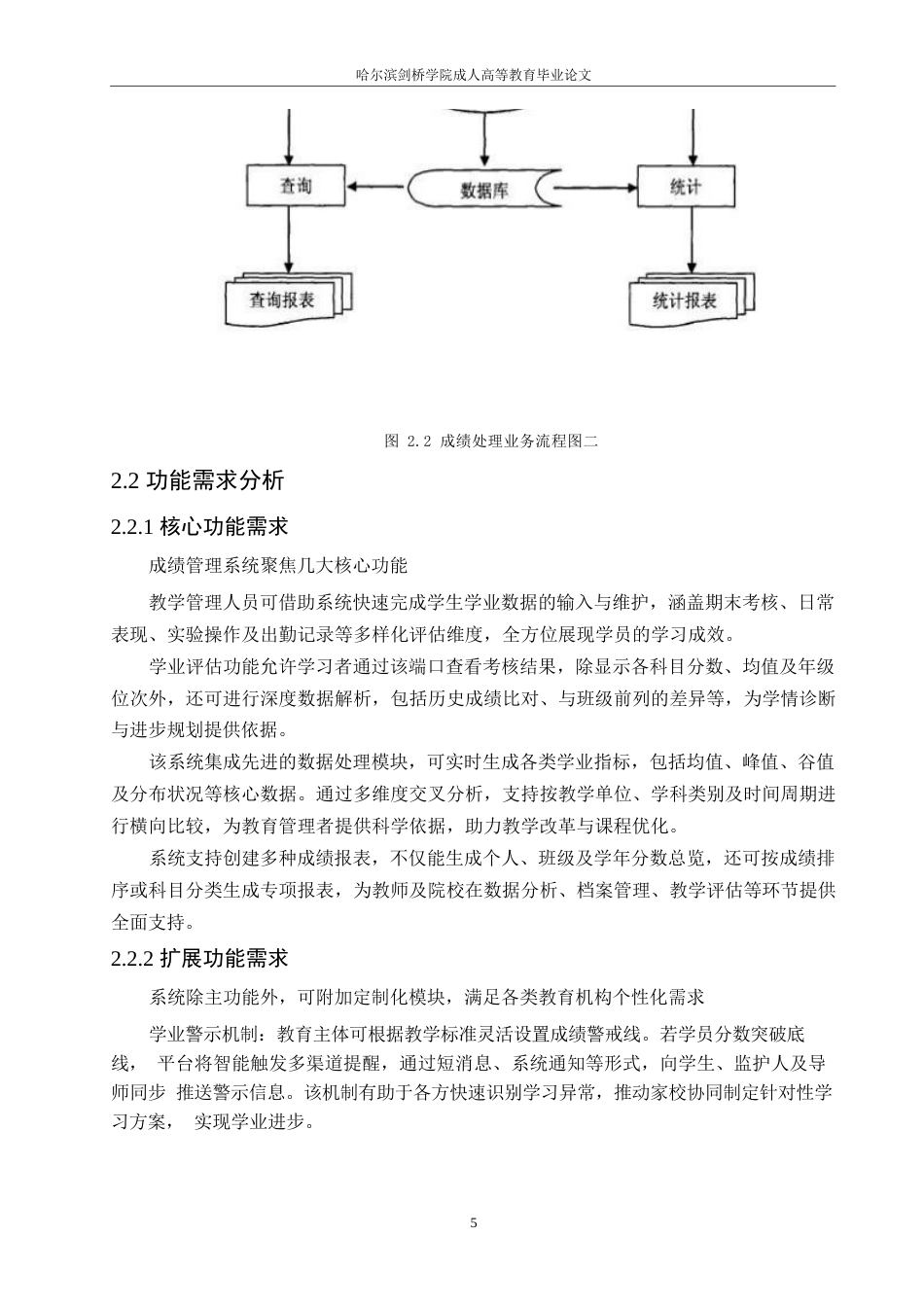 哈尔滨剑桥学院成人高等教育毕业论文

查询

数据库

统计

查询报表

统计报表

图 2.2 成绩处理业务流程图二

2.2 功能需求分析

2.2.1 核心功能需求

成绩管理系统聚焦几大核心功能

教学管理人员可借助系统快速完成学生学业数据的输入与维护，涵盖期末考核、日常表现、实验操作及出勤记录等多样化评估维度，全方位展现学员的学习成效。

学业评估功能允许学习者通过该端口查看考核结果，除显示各科目分数、均值及年级位次外，还可进行深度数据解析，包括历史成绩比对、与班级前列的差异等，为学情诊断与进步规划提供依据。

该系统集成先进的数据处理模块，可实时生成各类学业指标，包括均值、峰值、谷值及分布状况等核心数据。通过多维度交叉分析，支持按教学单位、学科类别及时间周期进行横向比较，为教育管理者提供科学依据，助力教学改革与课程优化。

系统支持创建多种成绩报表，不仅能生成个人、班级及学年分数总览，还可按成绩排序或科目分类生成专项报表，为教师及院校在数据分析、档案管理、教学评估等环节提供全面支持。

2.2.2 扩展功能需求

系统除主功能外，可附加定制化模块，满足各类教育机构个性化需求

学业警示机制：教育主体可根据教学标准灵活设置成绩警戒线。若学员分数突破底线， 平台将智能触发多渠道提醒，通过短消息、系统通知等形式，向学生、监护人及导师同步 推送警示信息。该机制有助于各方快速识别学习异常，推动家校协同制定针对性学习方案， 实现学业进步。

5